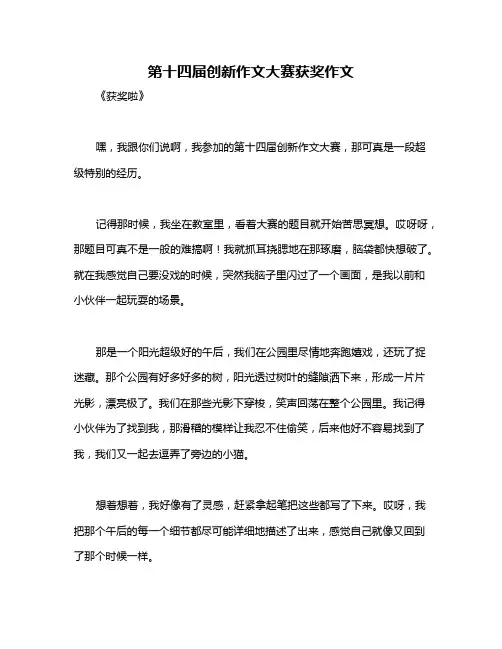 第十四届创新作文大赛获奖作文

《获奖啦》

嘿，我跟你们说啊，我参加的第十四届创新作文大赛，那可真是一段超级特别的经历。

记得那时候，我坐在教室里，看着大赛的题目就开始苦思冥想。哎呀呀，那题目可真不是一般的难搞啊！我就抓耳挠腮地在那琢磨，脑袋都快想破了。就在我感觉自己要没戏的时候，突然我脑子里闪过了一个画面，是我以前和小伙伴一起玩耍的场景。

那是一个阳光超级好的午后，我们在公园里尽情地奔跑嬉戏，还玩了捉迷藏。那个公园有好多好多的树，阳光透过树叶的缝隙洒下来，形成一片片光影，漂亮极了。我们在那些光影下穿梭，笑声回荡在整个公园里。我记得小伙伴为了找到我，那滑稽的模样让我忍不住偷笑，后来他好不容易找到了我，我们又一起去逗弄了旁边的小猫。

想着想着，我好像有了灵感，赶紧拿起笔把这些都写了下来。哎呀，我把那个午后的每一个细节都尽可能详细地描述了出来，感觉自己就像又回到了那个时候一样。